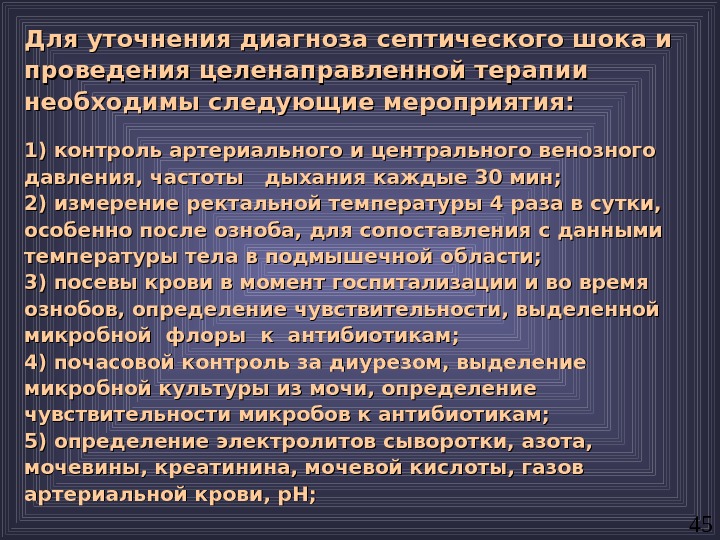 Для уточнения диагноза септического шока и проведения целенаправленной терапии необходимы следующие мероприятия:

1) контроль артериального и центрального венозного давления, частоты дыхания каждые 30 мин;
2) измерение ректальной температуры 4 раза в сутки, особенно после озноба, для сопоставления с данными температуры тела в подмышечной области;
3) посевы крови в момент госпитализации и во время ознобов, определение чувствительности, выделенной микробной флоры к антибиотикам;
4) почасовой контроль за диурезом, выделение микробной культуры из мочи, определение чувствительности микробов к антибиотикам;
5) определение электролитов сыворотки, азота, мочевины, креатинина, мочевой кислоты, газов артериальной крови, pH;

45